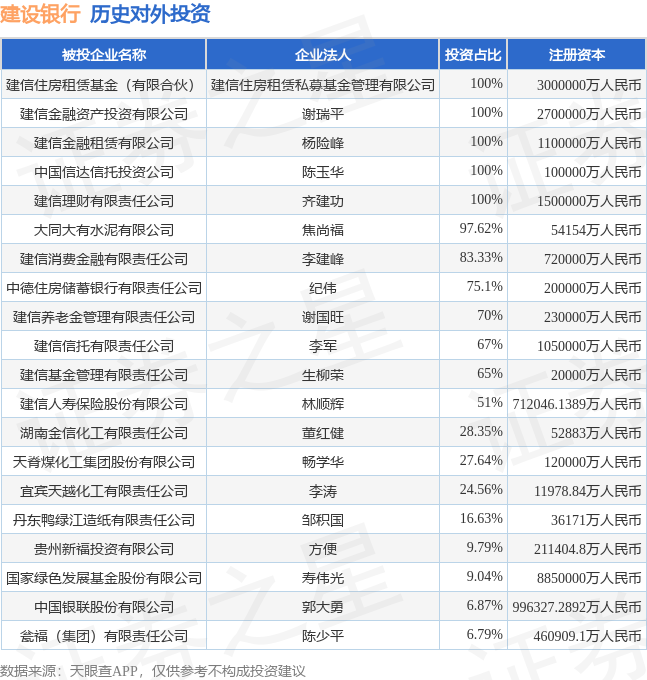 建设银行 历史对外投资

| 被投企业名称 | 企业法人 | 投资占比 | 注册资本 |
|---|---|---|---|
| 建信住房租赁基金（有限合伙） | 建信住房租赁私募基金管理有限公司 | 100% | 3000000万人民币 |
| 建信金融资产投资有限公司 | 谢瑞平 | 100% | 2700000万人民币 |
| 建信金融租赁有限公司 | 杨险峰 | 100% | 1100000万人民币 |
| 中国信达信托投资公司 | 陈玉华 | 100% | 100000万人民币 |
| 建信理财有限责任公司 | 齐建功 | 100% | 1500000万人民币 |
| 大同大有水泥有限公司 | 焦尚福 | 97.62% | 54154万人民币 |
| 建信消费金融有限责任公司 | 李建峰 | 83.33% | 720000万人民币 |
| 中德住房储蓄银行有限责任公司 | 纪伟 | 75.1% | 200000万人民币 |
| 建信养老金管理有限责任公司 | 谢国旺 | 70% | 230000万人民币 |
| 建信信托有限责任公司 | 李军 | 67% | 1050000万人民币 |
| 建信基金管理有限责任公司 | 生柳荣 | 65% | 20000万人民币 |
| 建信人寿保险股份有限公司 | 林顺辉 | 51% | 712046.1389万人民币 |
| 湖南金信化工有限责任公司 | 董红健 | 28.35% | 52883万人民币 |
| 天脊煤化工集团股份有限公司 | 畅学华 | 27.64% | 120000万人民币 |
| 宜宾天越化工有限责任公司 | 李涛 | 24.56% | 11978.84万人民币 |
| 丹东鸭绿江造纸有限责任公司 | 邹积国 | 16.63% | 36171万人民币 |
| 贵州新福投资有限公司 | 方便 | 9.79% | 211404.8万人民币 |
| 国家绿色发展基金股份有限公司 | 寿伟光 | 9.04% | 8850000万人民币 |
| 中国银联股份有限公司 | 郭大勇 | 6.87% | 996327.2892万人民币 |
| 瓮福（集团）有限责任公司 | 陈少平 | 6.79% | 460909.1万人民币 |

数据来源：天眼查APP，仅供参考不构成投资建议